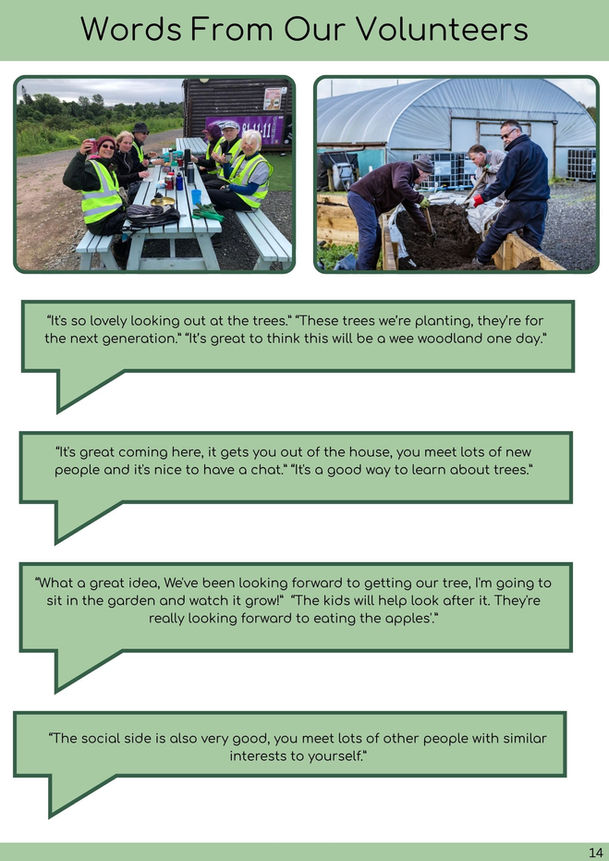 Words From Our Volunteers

"It's so lovely looking out at the trees." "These trees we're planting, they're for the next generation." "It's great to think this will be a wee woodland one day."

"It's great coming here, it gets you out of the house, you meet lots of new people and it's nice to have a chat." "It's a good way to learn about trees."

"What a great idea, We've been looking forward to getting our tree, I'm going to sit in the garden and watch it grow!" "The kids will help look after it. They're really looking forward to eating the apples'."

"The social side is also very good, you meet lots of other people with similar interests to yourself."

14